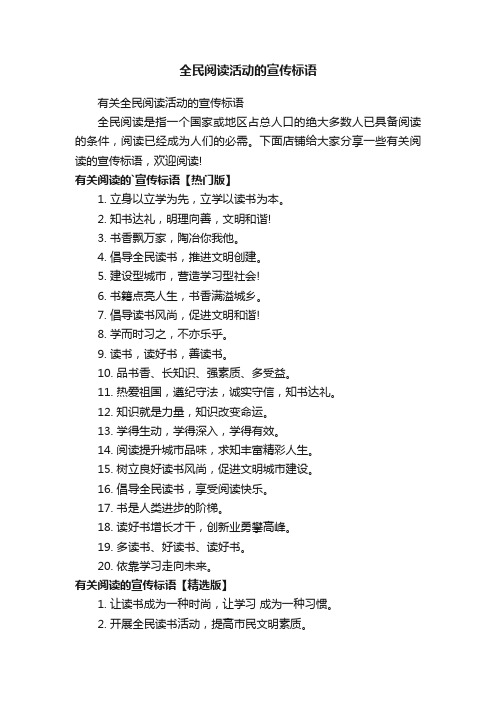 全民阅读活动的宣传标语

有关全民阅读活动的宣传标语

全民阅读是指一个国家或地区占总人口的绝大多数人已具备阅读的条件，阅读已经成为人们的必需。下面店铺给大家分享一些有关阅读的宣传标语，欢迎阅读!

有关阅读的`宣传标语【热门版】

1. 立身以立学为先，立学以读书为本。

2. 知书达礼，明理向善，文明和谐!

3. 书香飘万家，陶冶你我他。

4. 倡导全民读书，推进文明创建。

5. 建设型城市，营造学习型社会!

6. 书籍点亮人生，书香满溢城乡。

7. 倡导读书风尚，促进文明和谐!

8. 学而时习之，不亦乐乎。

9. 读书，读好书，善读书。

10. 品书香、长知识、强素质、多受益。

11. 热爱祖国，遵纪守法，诚实守信，知书达礼。

12. 知识就是力量，知识改变命运。

13. 学得生动，学得深入，学得有效。

14. 阅读提升城市品味，求知丰富精彩人生。

15. 树立良好读书风尚，促进文明城市建设。

16. 倡导全民读书，享受阅读快乐。

17. 书是人类进步的阶梯。

18. 读好书增长才干，创新业勇攀高峰。

19. 多读书、好读书、读好书。

20. 依靠学习走向未来。

有关阅读的宣传标语【精选版】

1. 让读书成为一种时尚，让学习 成为一种习惯。

2. 开展全民读书活动，提高市民文明素质。